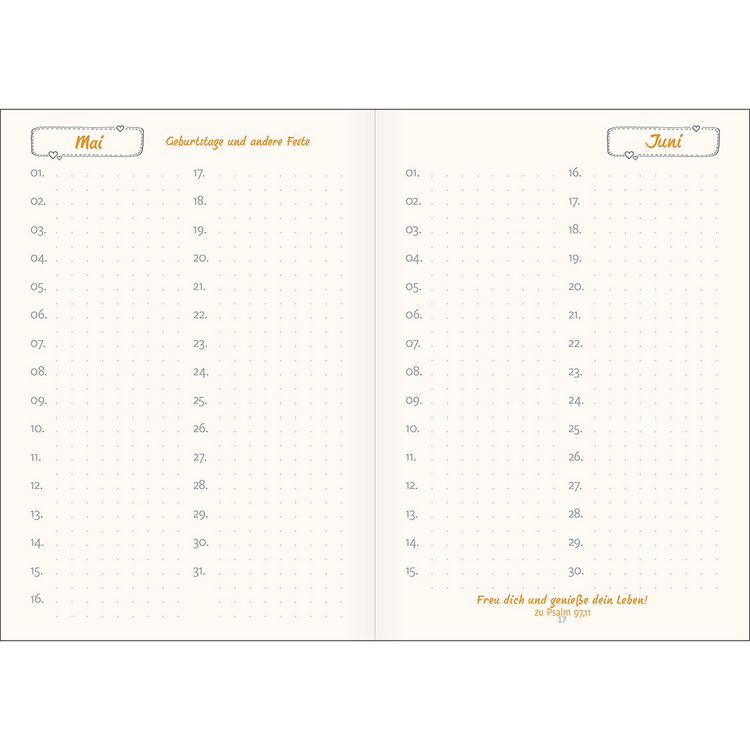 Mai

Geburtstage und andere Feste

01.
02.
03.
04.
05.
06.
07.
08.
09.
10.
11.
12.
13.
14.
15.
16.

17.
18.
19.
20.
21.
22.
23.
24.
25.
26.
27.
28.
29.
30.
31.

Juni

01.
02.
03.
04.
05.
06.
07.
08.
09.
10.
11.
12.
13.
14.
15.

16.
17.
18.
19.
20.
21.
22.
23.
24.
25.
26.
27.
28.
29.
30.

Freu dich und genieße dein Leben!
zu Psalm 97,11

17